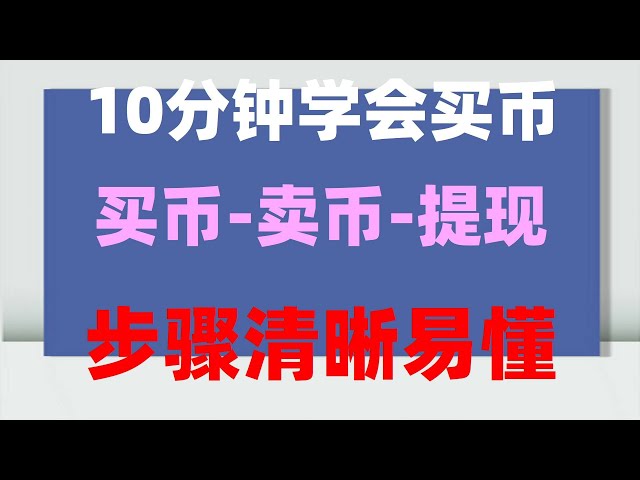 10分钟学会买币

买币-卖币-提现

步骤清晰易懂